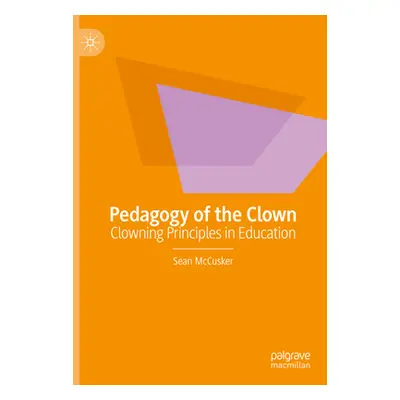 Pedagogy of the Clown
Clowning Principles in Education

Sean McCusker

palgrave
macmillan